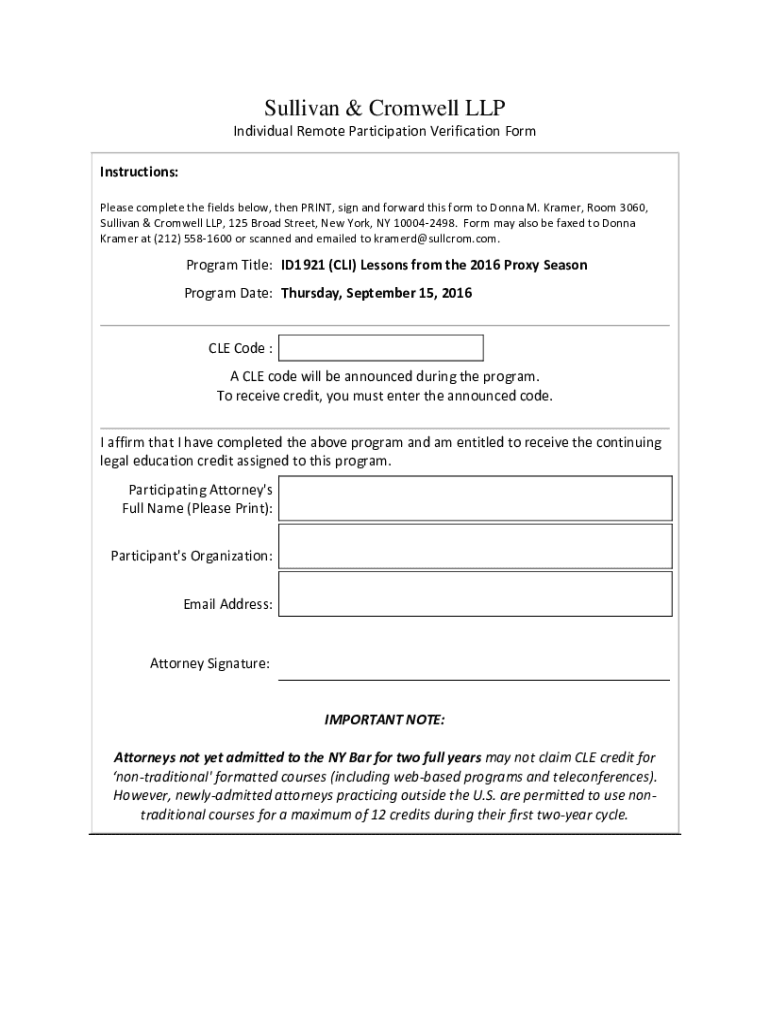 Sullivan & Cromwell LLP

Individual Remote Participation Verification Form

Instructions:

Please complete the fields below, then PRINT, sign and forward this form to Donna M. Kramer, Room 3060, Sullivan & Cromwell LLP, 125 Broad Street, New York, NY 10004-2498. Form may also be faxed to Donna Kramer at (212) 558-1600 or scanned and emailed to kramerd@sullcrom.com.

Program Title: ID1921 (CLI) Lessons from the 2016 Proxy Season

Program Date: Thursday, September 15, 2016

CLE Code :

A CLE code will be announced during the program.
To receive credit, you must enter the announced code.

I affirm that I have completed the above program and am entitled to receive the continuing legal education credit assigned to this program.

Participating Attorney's Full Name (Please Print):

Participant's Organization:

Email Address:

Attorney Signature:

IMPORTANT NOTE:

Attorneys not yet admitted to the NY Bar for two full years may not claim CLE credit for 'non-traditional' formatted courses (including web-based programs and teleconferences). However, newly-admitted attorneys practicing outside the U.S. are permitted to use non-traditional courses for a maximum of 12 credits during their first two-year cycle.